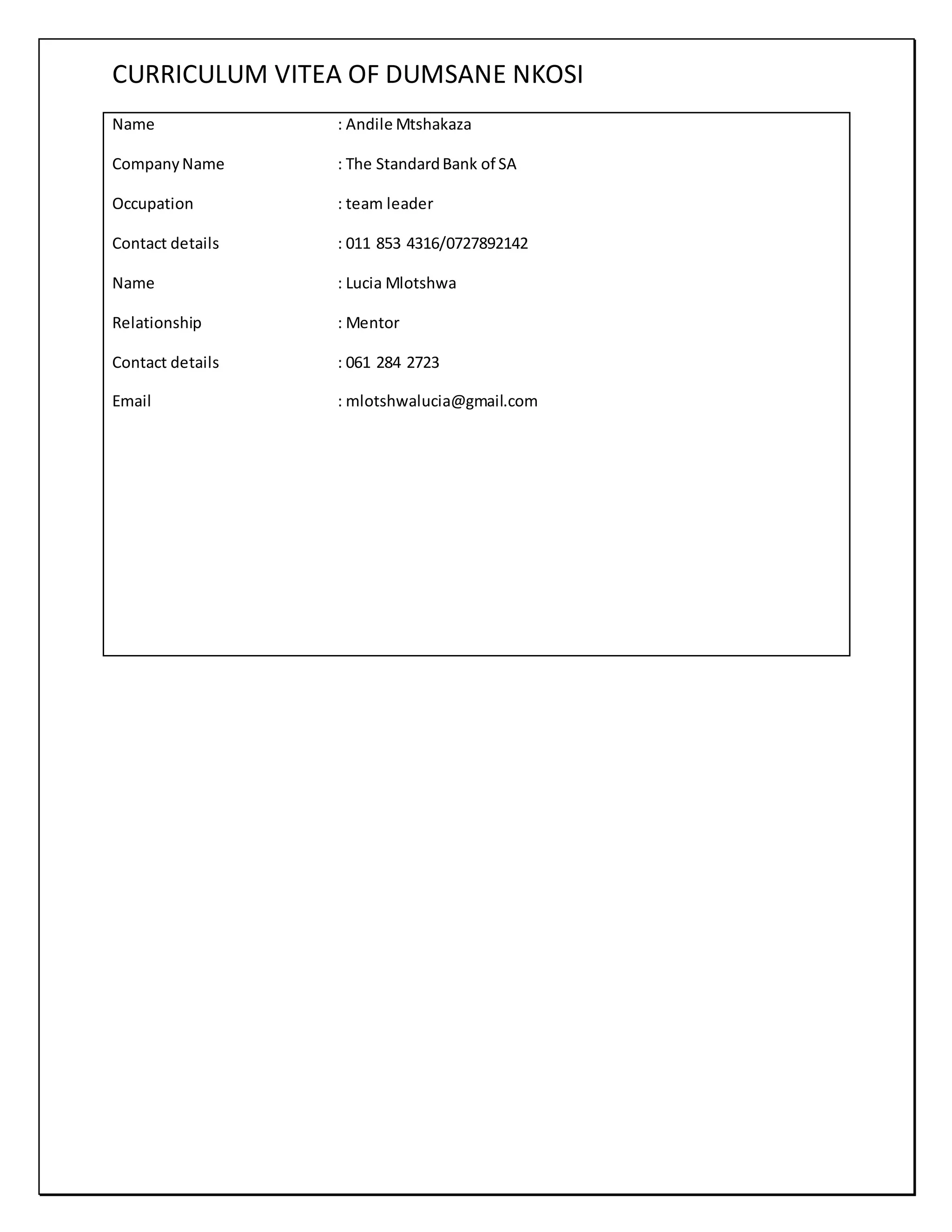 CURRICULUM VITEA OF DUMSANE NKOSI

Name : Andile Mtshakaza

Company Name : The Standard Bank of SA

Occupation : team leader

Contact details : 011 853 4316/0727892142

Name : Lucia Mlotshwa

Relationship : Mentor

Contact details : 061 284 2723

Email : mlotshwalucia@gmail.com